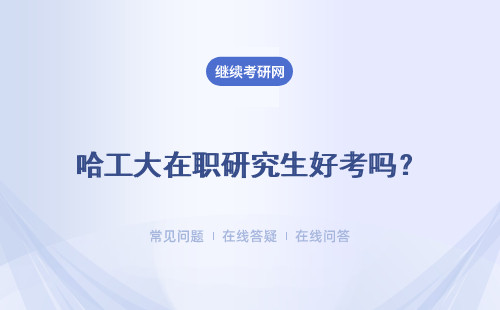 继续考研网

哈工大在职研究生好考吗？

常见问题 ｜ 在线答疑 ｜ 在线问答